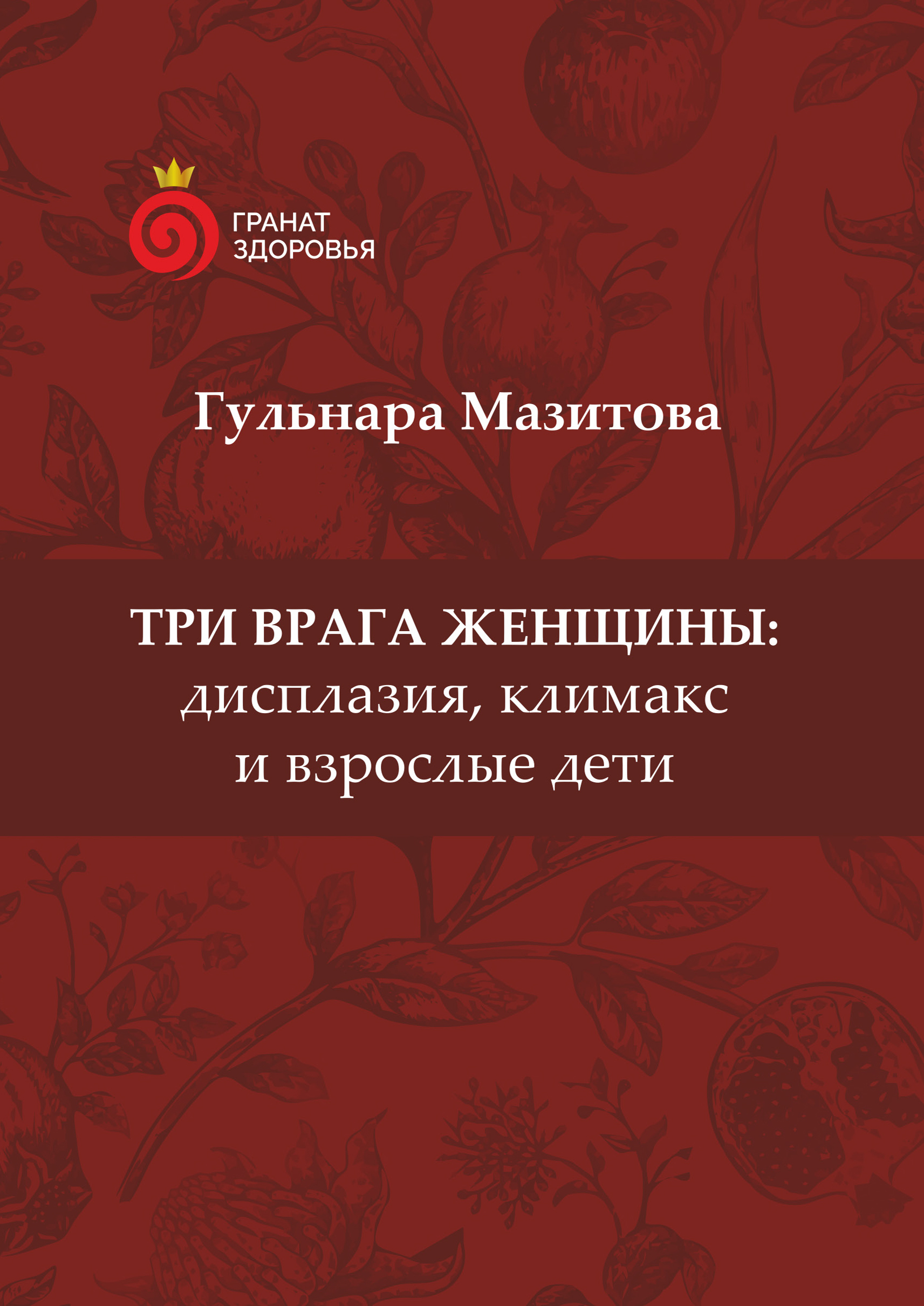 ГРАНАТ
ЗДОРОВЬЯ

Гульнара Мазитова

ТРИ ВРАГА ЖЕНЩИНЫ:
дисплазия, климакс
и взрослые дети